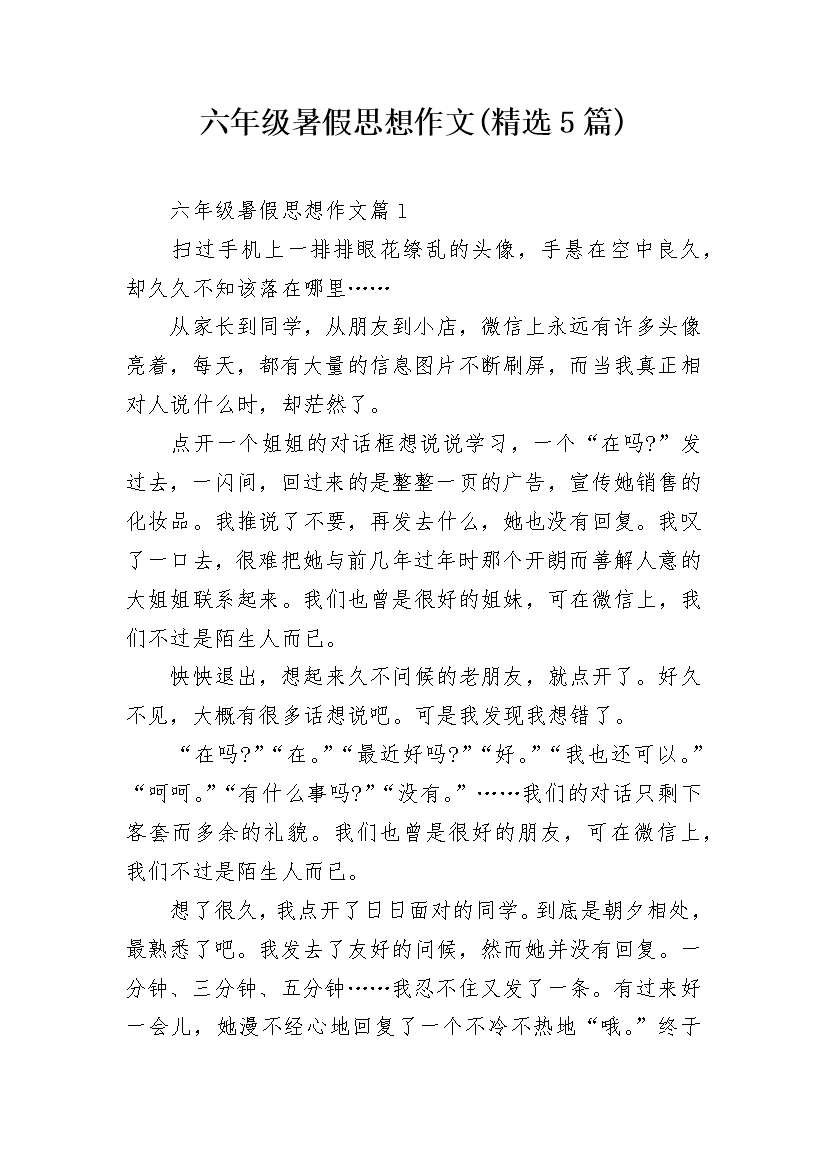 六年级暑假思想作文(精选5篇)

六年级暑假思想作文篇1

扫过手机上一排排眼花缭乱的头像，手悬在空中良久，却久久不知该落在哪里……

从家长到同学，从朋友到小店，微信上永远有许多头像亮着，每天，都有大量的信息图片不断刷屏，而当我真正相对人说什么时，却茫然了。

点开一个姐姐的对话框想说说学习，一个“在吗?”发过去，一闪间，回过来的是整整一页的广告，宣传她销售的化妆品。我推说了不要，再发去什么，她也没有回复。我叹了一口去，很难把她与前几年过年时那个开朗而善解人意的大姐姐联系起来。我们也曾是很好的姐妹，可在微信上，我们不过是陌生人而已。

怏怏退出，想起来久不问候的老朋友，就点开了。好久不见，大概有很多话想说吧。可是我发现我想错了。

“在吗?”“在。”“最近好吗?”“好。”“我也还可以。”“呵呵。”“有什么事吗?”“没有。”……我们的对话只剩下客套而多余的礼貌。我们也曾是很好的朋友，可在微信上，我们不过是陌生人而已。

想了很久，我点开了日日面对的同学。到底是朝夕相处，最熟悉了吧。我发去了友好的问候，然而她并没有回复。一分钟、三分钟、五分钟……我忍不住又发了一条。有过来好一会儿，她漫不经心地回复了一个不冷不热地“哦。”终于